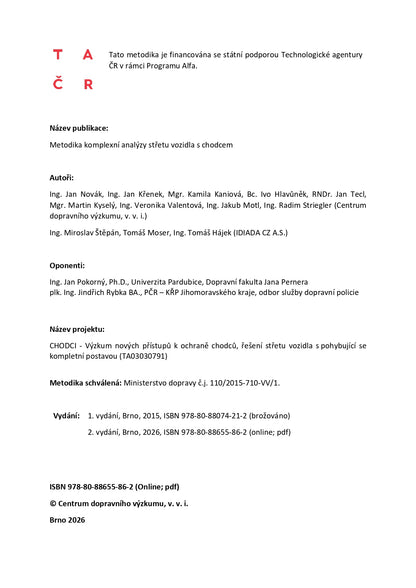 T A
Č R

Tato metodika je financována se státní podporou Technologické agentury ČR v rámci Programu Alfa.

Název publikace:

Metodika komplexní analýzy střetu vozidla s chodcem

Autoři:

Ing. Jan Novák, Ing. Jan Křenek, Mgr. Kamila Kaniová, Bc. Ivo Hlavůněk, RNDr. Jan Tecl, Mgr. Martin Kyselý, Ing. Veronika Valentová, Ing. Jakub Motl, Ing. Radim Striegler (Centrum dopravního výzkumu, v. v. i.)

Ing. Miroslav Štěpán, Tomáš Moser, Ing. Tomáš Hájek (IDIADA CZ A.S.)

Oponenti:

Ing. Jan Pokorný, Ph.D., Univerzita Pardubice, Dopravní fakulta Jana Pernera
plk. Ing. Jindřich Rybka BA., PČR – KŘP Jihomoravského kraje, odbor služby dopravní policie

Název projektu:

CHODCI - Výzkum nových přístupů k ochraně chodců, řešení střetu vozidla s pohybující se kompletní postavou (TA03030791)

Metodika schválená: Ministerstvo dopravy č.j. 110/2015-710-VV/1.

Vydání: 1. vydání, Brno, 2015, ISBN 978-80-88074-21-2 (brožováno)
2. vydání, Brno, 2026, ISBN 978-80-88655-86-2 (online; pdf)

ISBN 978-80-88655-86-2 (Online; pdf)

© Centrum dopravního výzkumu, v. v. i.

Brno 2026